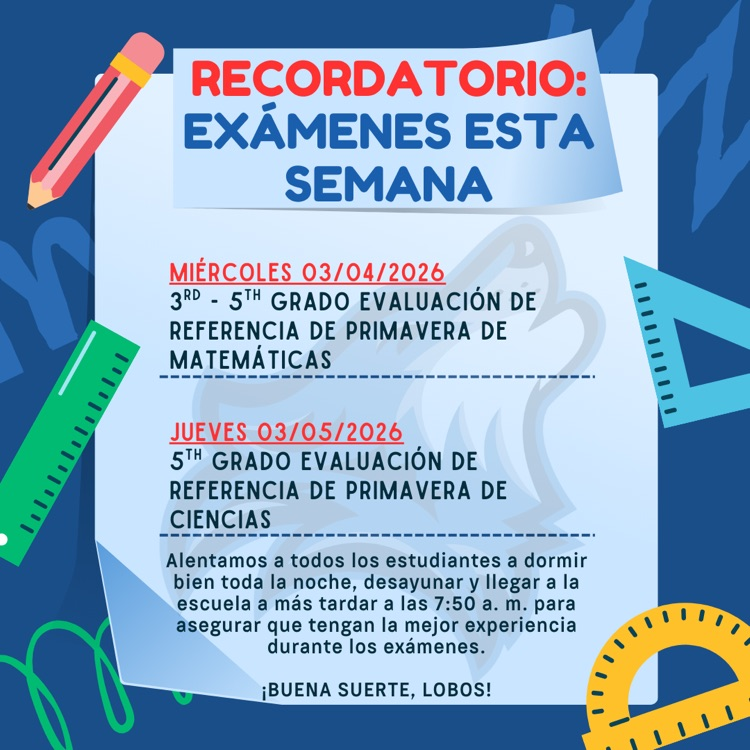 RECORDATORIO: EXÁMENES ESTA SEMANA

MIÉRCOLES 03/04/2026

3RD - 5TH GRADO EVALUACIÓN DE REFERENCIA DE PRIMAVERA DE MATEMÁTICAS

JUEVES 03/05/2026

5TH GRADO EVALUACIÓN DE REFERENCIA DE PRIMAVERA DE CIENCIAS

Alentamos a todos los estudiantes a dormir bien toda la noche, desayunar y llegar a la escuela a más tardar a las 7:50 a. m. para asegurar que tengan la mejor experiencia durante los exámenes.

¡BUENA SUERTE, LOBOS!